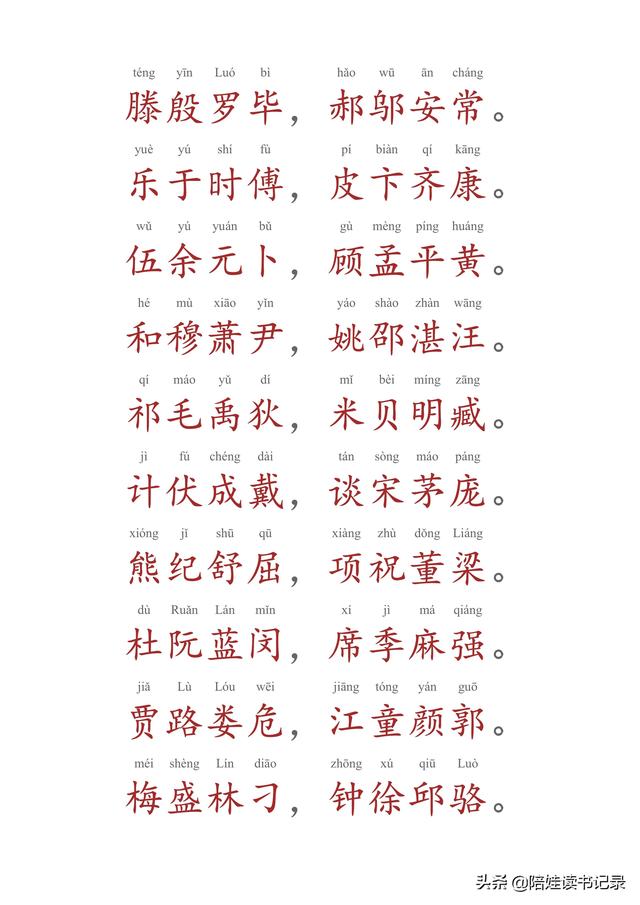 téng yīn Luó bì hǎo wū ān cháng
滕殷罗毕，郝邬安常。

yuè yú shí fù pí biàn qí kāng
乐于时傅，皮卞齐康。

wǔ yú yuán bǔ gù mèng píng huáng
伍余元卜，顾孟平黄。

hé mù xiāo yǐn yáo shào zhàn wāng
和穆萧尹，姚邵湛汪。

qí máo yǔ dí mǐ bèi míng zāng
祁毛禹狄，米贝明臧。

jì fú chéng dài tán sòng máo páng
计伏成戴，谈宋茅庞。

xióng jǐ shū qū xiàng zhù dǒng Liáng
熊纪舒屈，项祝董梁。

dù Ruǎn Lán mǐn xí jì má qiáng
杜阮蓝闵，席季麻强。

jiǎ Lù Lóu wēi jiāng tóng yán guō
贾路娄危，江童颜郭。

méi shèng Lín diāo zhōng xú qiū Luò
梅盛林刁，钟徐邱骆。

头条 @陪娃读书记录